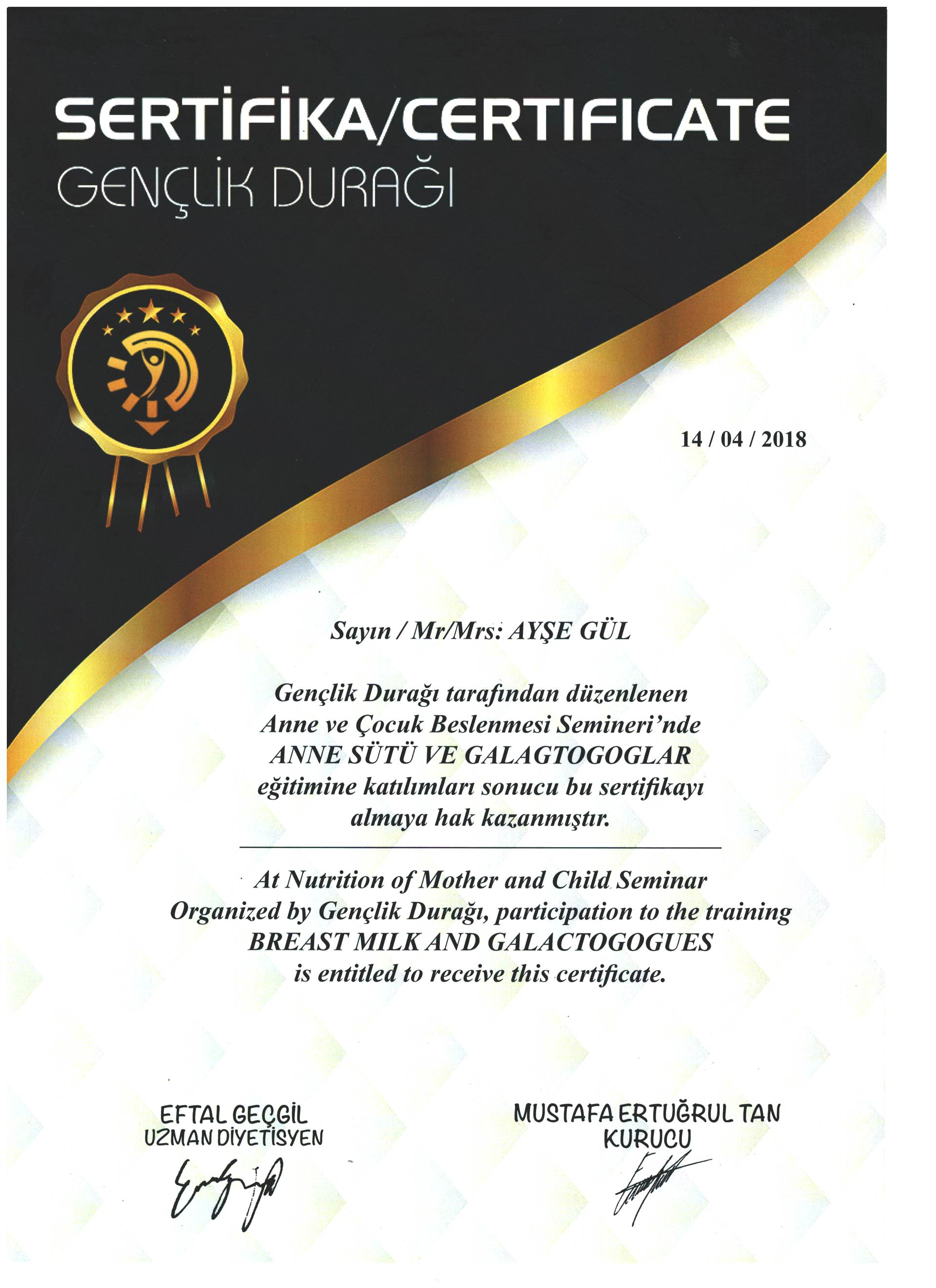 SERTİFİKA/CERTIFICATE
GENÇLİK DURAĞI

14 / 04 / 2018

Sayın / Mr/Mrs: AYŞE GÜL

Gençlik Durağı tarafından düzenlenen Anne ve Çocuk Beslenmesi Semineri'nde ANNE SÜTÜ VE GALAGTOGOGLAR eğitimine katılımları sonucu bu sertifikayı almaya hak kazanmıştır.

At Nutrition of Mother and Child Seminar Organized by Gençlik Durağı, participation to the training BREAST MILK AND GALACTOGOGUES is entitled to receive this certificate.

EFTAL GEÇGİL
UZMAN DİYETİSYEN

MUSTAFA ERTUĞRUL TAN
KURUCU